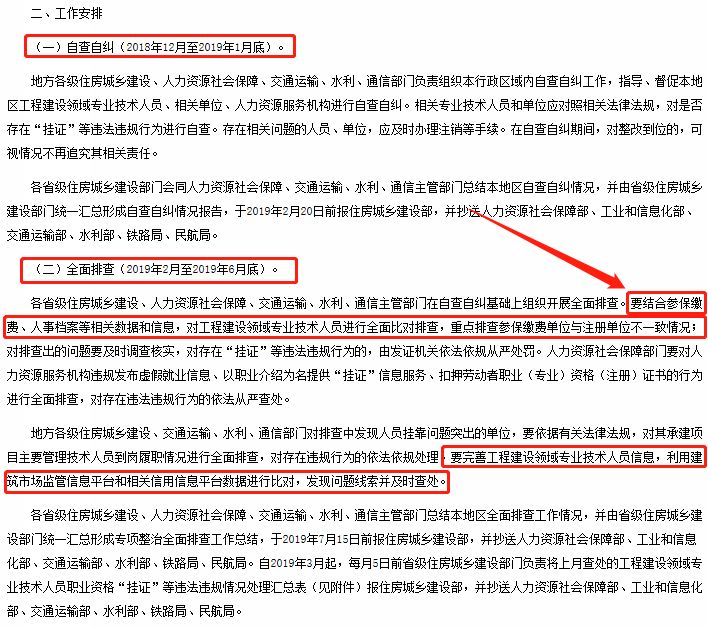 二、工作安排

（一）自查自纠（2018年12月至2019年1月底）。

地方各级住房城乡建设、人力资源社会保障、交通运输、水利、通信部门负责组织本行政区域内自查自纠工作，指导、督促本地区工程建设领域专业技术人员、相关单位、人力资源服务机构进行自查自纠。相关专业技术人员和单位应对照相关法律法规，对是否存在“挂证”等违法违规行为进行自查。存在相关问题的人员、单位，应及时办理注销等手续。在自查自纠期间，对整改到位的，可视情况不再追究其相关责任。

各省级住房城乡建设部门会同人力资源社会保障、交通运输、水利、通信主管部门总结本地区自查自纠情况，并由省级住房城乡建设部门统一汇总形成自查自纠情况报告，于2019年2月20日前报住房城乡建设部，并抄送人力资源社会保障部、工业和信息化部、交通运输部、水利部、铁路局、民航局。

（二）全面排查（2019年2月至2019年6月底）。

各省级住房城乡建设、人力资源社会保障、交通运输、水利、通信主管部门在自查自纠基础上组织开展全面排查。要结合参保缴费、人事档案等相关数据和信息，对工程建设领域专业技术人员进行全面比对排查，重点排查参保缴费单位与注册单位不一致情况；对排查出的问题要及时调查核实，对存在“挂证”等违法违规行为的，由发证机关依法依规从严处罚。人力资源社会保障部门要对人力资源服务机构违规发布虚假就业信息、以职业介绍为名提供“挂证”信息服务、扣押劳动者职业（专业）资格（注册）证书的行为进行全面排查，对存在违法违规行为的依法从严查处。

地方各级住房城乡建设、交通运输、水利、通信部门对排查中发现人员挂靠问题突出的单位，要依据有关法律法规，对其承建项目主要管理技术人员到岗履职情况进行全面排查，对存在违规行为的依法依规处理。要完善工程建设领域专业技术人员信息，利用建筑市场监管信息平台和相关信用信息平台数据进行比对，发现问题线索并及时查处。

各省级住房城乡建设、人力资源社会保障、交通运输、水利、通信主管部门总结本地区全面排查工作情况，并由省级住房城乡建设部门统一汇总形成专项整治全面排查工作总结，于2019年7月15日前报住房城乡建设部，并抄送人力资源社会保障部、工业和信息化部、交通运输部、水利部、铁路局、民航局。自2019年3月起，每月5日前省级住房城乡建设部门负责将上月查处的工程建设领域专业技术人员职业资格“挂证”等违法违规情况处理汇总表（见附件）报住房城乡建设部，并抄送人力资源社会保障部、工业和信息化部、交通运输部、水利部、铁路局、民航局。